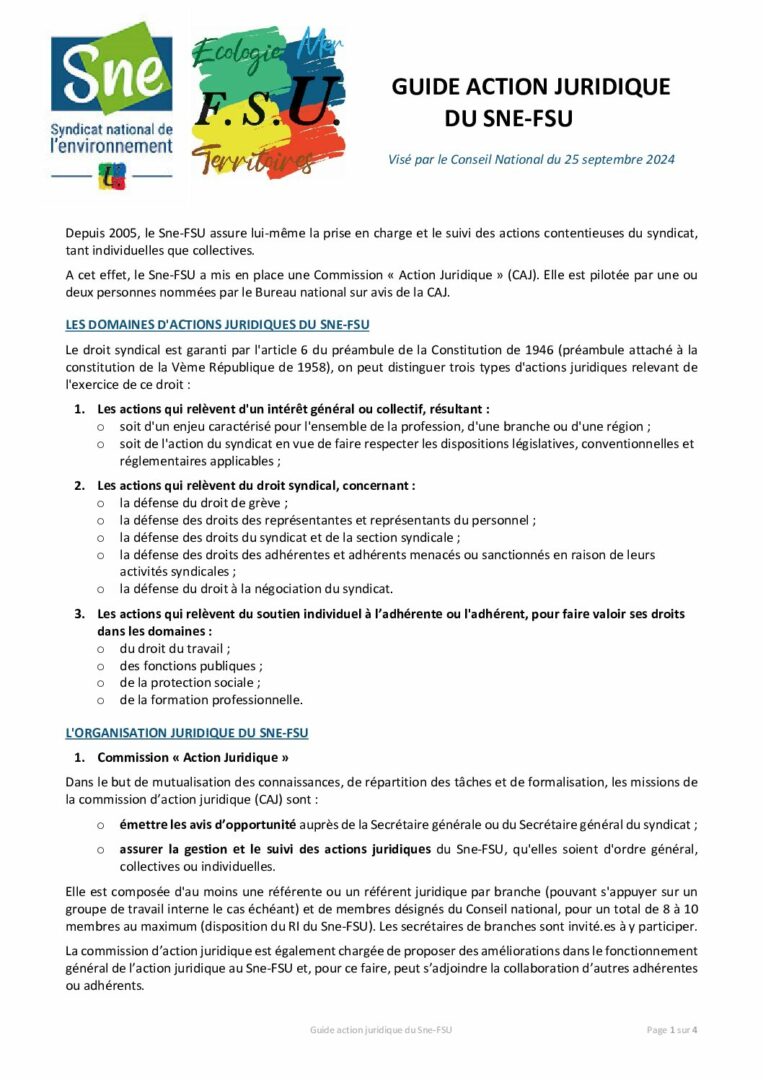 Sne
Syndicat national de l'environnement

Ecologie Mer
F.S.U.
Territoires

GUIDE ACTION JURIDIQUE DU SNE-FSU

Visé par le Conseil National du 25 septembre 2024

Depuis 2005, le Sne-FSU assure lui-même la prise en charge et le suivi des actions contentieuses du syndicat, tant individuelles que collectives.

A cet effet, le Sne-FSU a mis en place une Commission « Action Juridique » (CAJ). Elle est pilotée par une ou deux personnes nommées par le Bureau national sur avis de la CAJ.

LES DOMAINES D'ACTIONS JURIDIQUES DU SNE-FSU

Le droit syndical est garanti par l'article 6 du préambule de la Constitution de 1946 (préambule attaché à la constitution de la Vème République de 1958), on peut distinguer trois types d'actions juridiques relevant de l'exercice de ce droit :

1. Les actions qui relèvent d'un intérêt général ou collectif, résultant :
o soit d'un enjeu caractérisé pour l'ensemble de la profession, d'une branche ou d'une région ;
o soit de l'action du syndicat en vue de faire respecter les dispositions législatives, conventionnelles et réglementaires applicables ;

2. Les actions qui relèvent du droit syndical, concernant :
o la défense du droit de grève ;
o la défense des droits des représentantes et représentants du personnel ;
o la défense des droits du syndicat et de la section syndicale ;
o la défense des droits des adhérentes et adhérents menacés ou sanctionnés en raison de leurs activités syndicales ;
o la défense du droit à la négociation du syndicat.

3. Les actions qui relèvent du soutien individuel à l'adhérente ou l'adhérent, pour faire valoir ses droits dans les domaines :
o du droit du travail ;
o des fonctions publiques ;
o de la protection sociale ;
o de la formation professionnelle.

L'ORGANISATION JURIDIQUE DU SNE-FSU

1. Commission « Action Juridique »

Dans le but de mutualisation des connaissances, de répartition des tâches et de formalisation, les missions de la commission d'action juridique (CAJ) sont :

o émettre les avis d'opportunité auprès de la Secrétaire générale ou du Secrétaire général du syndicat ;
o assurer la gestion et le suivi des actions juridiques du Sne-FSU, qu'elles soient d'ordre général, collectives ou individuelles.

Elle est composée d'au moins une référente ou un référent juridique par branche (pouvant s'appuyer sur un groupe de travail interne le cas échéant) et de membres désignés du Conseil national, pour un total de 8 à 10 membres au maximum (disposition du RI du Sne-FSU). Les secrétaires de branches sont invité.es à y participer.

La commission d'action juridique est également chargée de proposer des améliorations dans le fonctionnement général de l'action juridique au Sne-FSU et, pour ce faire, peut s'adjoindre la collaboration d'autres adhérentes ou adhérents.

Guide action juridique du Sne-FSU

Page 1 sur 4